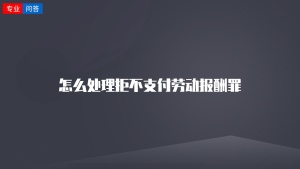 专业 问答

怎么处理拒不支付劳动报酬罪